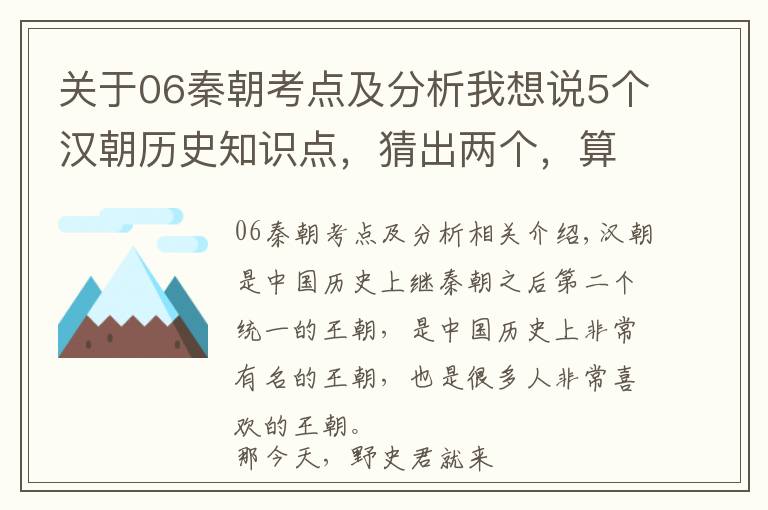 关于06秦朝考点及分析我想说5个汉朝历史知识点，猜出两个，算

06秦朝考点及分析相关介绍，汉朝是中国历史上继秦朝之后第二个统一的王朝，是中国历史上非常有名的王朝，也是很多人非常喜欢的王朝。

那今天，野史君就来